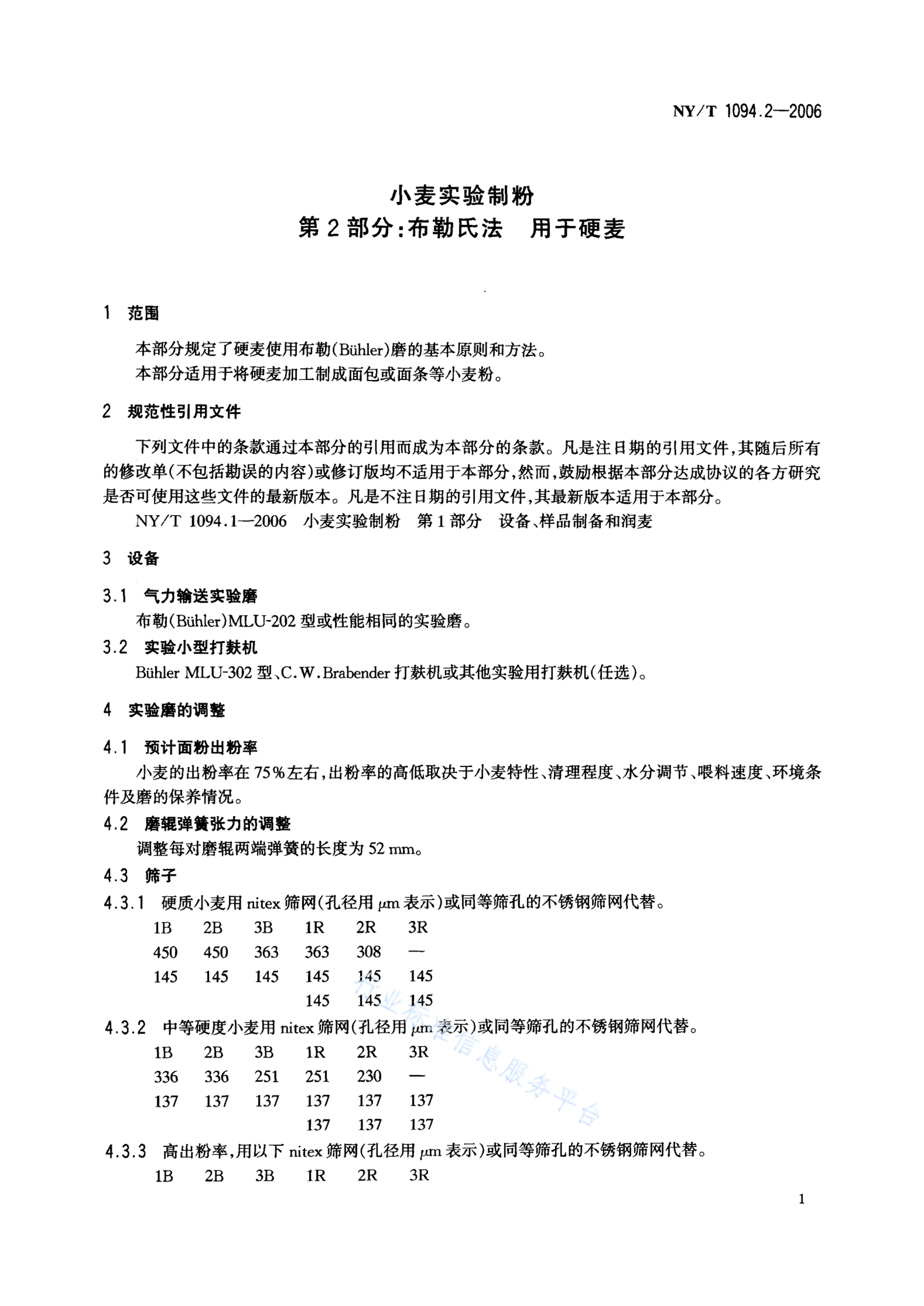 NY/T 1094.2—2006

小麦实验制粉
第2部分:布勒氏法　用于硬麦

1　范围

本部分规定了硬麦使用布勒(Bühler)磨的基本原则和方法。
本部分适用于将硬麦加工制成面包或面条等小麦粉。

2　规范性引用文件

下列文件中的条款通过本部分的引用而成为本部分的条款。凡是注日期的引用文件,其随后所有的修改单(不包括勘误的内容)或修订版均不适用于本部分,然而,鼓励根据本部分达成协议的各方研究是否可使用这些文件的最新版本。凡是不注日期的引用文件,其最新版本适用于本部分。

NY/T 1094.1—2006　小麦实验制粉　第1部分　设备、样品制备和润麦

3　设备

3.1　气力输送实验磨
布勒(Bühler)MLU-202型或性能相同的实验磨。

3.2　实验小型打麸机
Bühler MLU-302型、C.W.Brabender打麸机或其他实验用打麸机(任选)。

4　实验磨的调整

4.1　预计面粉出粉率
小麦的出粉率在75%左右,出粉率的高低取决于小麦特性、清理程度、水分调节、喂料速度、环境条件及磨的保养情况。

4.2　磨辊弹簧张力的调整
调整每对磨辊两端弹簧的长度为52 mm。

4.3　筛子

4.3.1　硬质小麦用nitex筛网(孔径用$\mu$m表示)或同等筛孔的不锈钢筛网代替。

| 1B | 2B | 3B | 1R | 2R | 3R |
|---|---|---|---|---|---|
| 450 | 450 | 363 | 363 | 308 | — |
| 145 | 145 | 145 | 145 | 145 | 145 |
| | | | 145 | 145 | 145 |

4.3.2　中等硬度小麦用nitex筛网(孔径用$\mu$m表示)或同等筛孔的不锈钢筛网代替。

| 1B | 2B | 3B | 1R | 2R | 3R |
|---|---|---|---|---|---|
| 336 | 336 | 251 | 251 | 230 | — |
| 137 | 137 | 137 | 137 | 137 | 137 |
| | | | 137 | 137 | 137 |

4.3.3　高出粉率,用以下nitex筛网(孔径用$\mu$m表示)或同等筛孔的不锈钢筛网代替。

| 1B | 2B | 3B | 1R | 2R | 3R |
|---|---|---|---|---|---|

行业标准信息服务平台

1